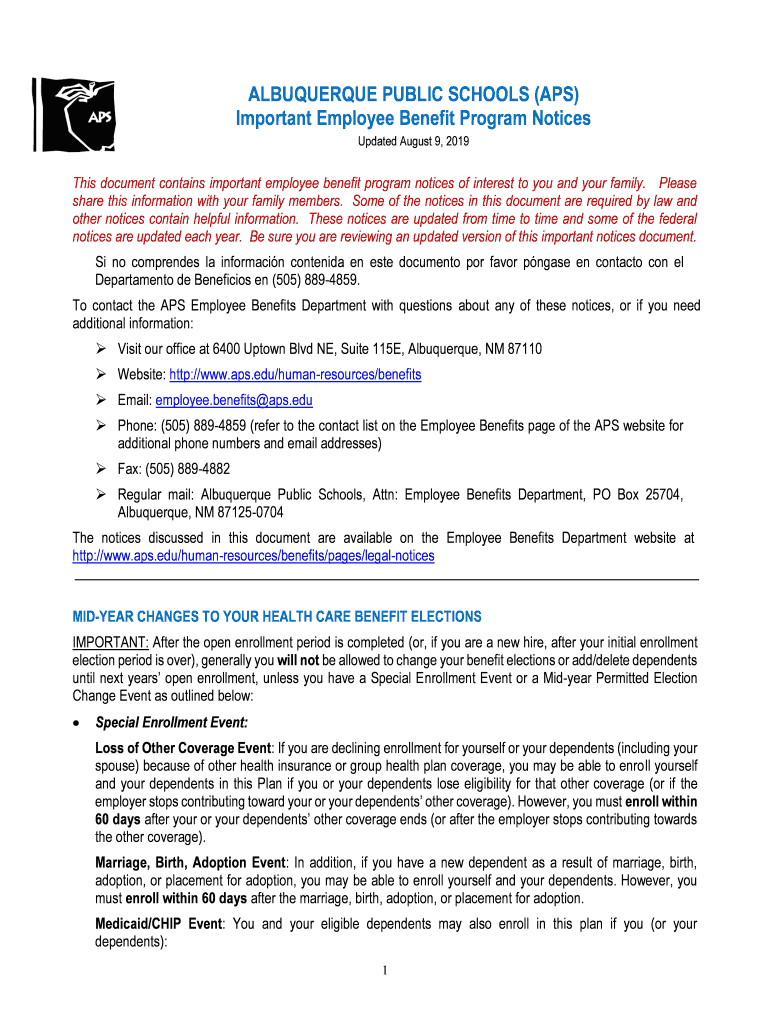 APS

ALBUQUERQUE PUBLIC SCHOOLS (APS)
Important Employee Benefit Program Notices
Updated August 9, 2019

This document contains important employee benefit program notices of interest to you and your family. Please share this information with your family members. Some of the notices in this document are required by law and other notices contain helpful information. These notices are updated from time to time and some of the federal notices are updated each year. Be sure you are reviewing an updated version of this important notices document.

Si no comprendes la información contenida en este documento por favor póngase en contacto con el Departamento de Beneficios en (505) 889-4859.

To contact the APS Employee Benefits Department with questions about any of these notices, or if you need additional information:

➢ Visit our office at 6400 Uptown Blvd NE, Suite 115E, Albuquerque, NM 87110
➢ Website: http://www.aps.edu/human-resources/benefits
➢ Email: employee.benefits@aps.edu
➢ Phone: (505) 889-4859 (refer to the contact list on the Employee Benefits page of the APS website for additional phone numbers and email addresses)
➢ Fax: (505) 889-4882
➢ Regular mail: Albuquerque Public Schools, Attn: Employee Benefits Department, PO Box 25704, Albuquerque, NM 87125-0704

The notices discussed in this document are available on the Employee Benefits Department website at http://www.aps.edu/human-resources/benefits/pages/legal-notices

MID-YEAR CHANGES TO YOUR HEALTH CARE BENEFIT ELECTIONS

IMPORTANT: After the open enrollment period is completed (or, if you are a new hire, after your initial enrollment election period is over), generally you will not be allowed to change your benefit elections or add/delete dependents until next years' open enrollment, unless you have a Special Enrollment Event or a Mid-year Permitted Election Change Event as outlined below:

• Special Enrollment Event:

Loss of Other Coverage Event: If you are declining enrollment for yourself or your dependents (including your spouse) because of other health insurance or group health plan coverage, you may be able to enroll yourself and your dependents in this Plan if you or your dependents lose eligibility for that other coverage (or if the employer stops contributing toward your or your dependents' other coverage). However, you must enroll within 60 days after your or your dependents' other coverage ends (or after the employer stops contributing towards the other coverage).

Marriage, Birth, Adoption Event: In addition, if you have a new dependent as a result of marriage, birth, adoption, or placement for adoption, you may be able to enroll yourself and your dependents. However, you must enroll within 60 days after the marriage, birth, adoption, or placement for adoption.

Medicaid/CHIP Event: You and your eligible dependents may also enroll in this plan if you (or your dependents):

1